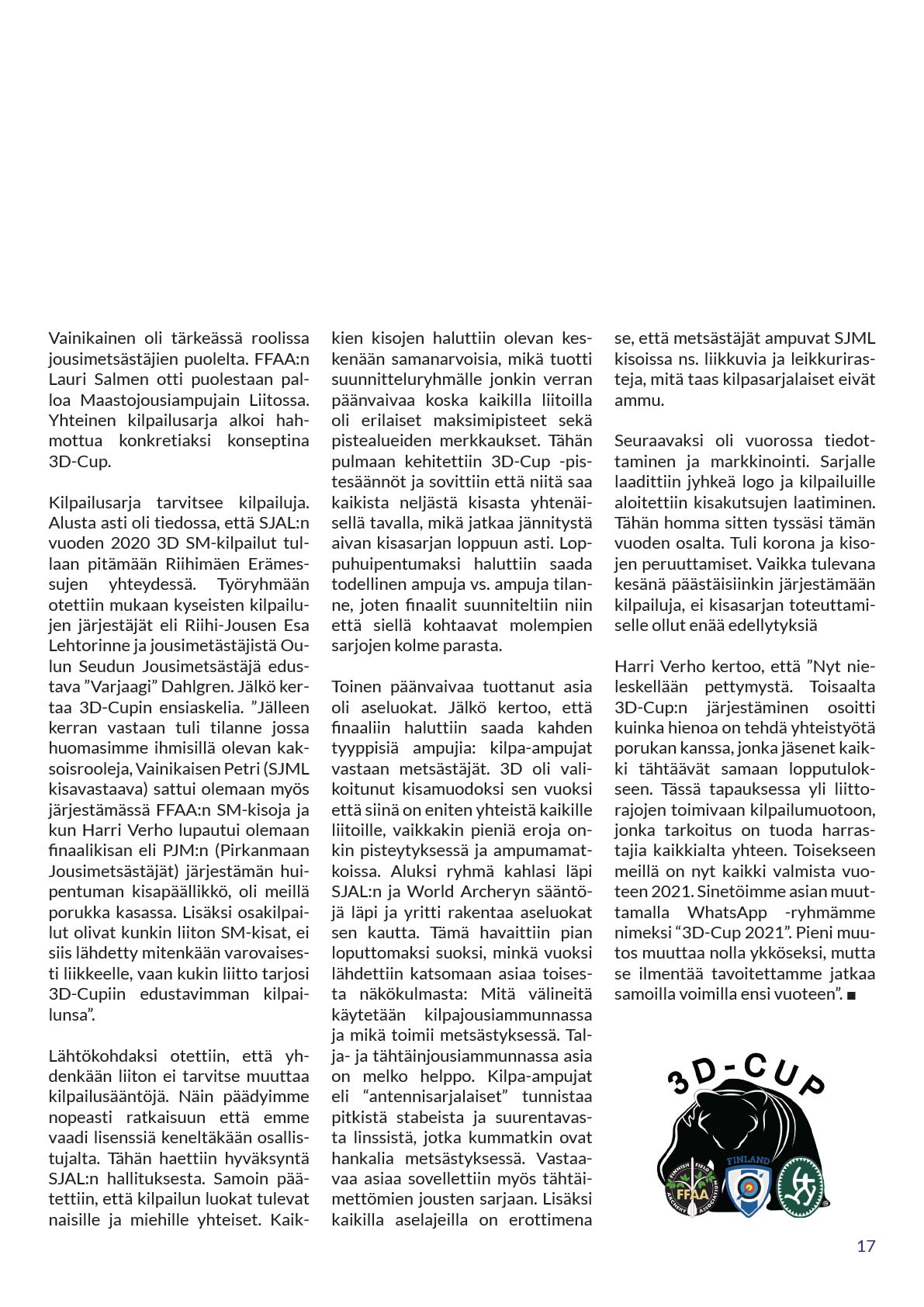 Vainikainen oli tärkeässä roolissa jousimetsästäjien puolelta. FFAA:n Lauri Salmen otti puolestaan palloa Maastojousiampujain Liitossa. Yhteinen kilpailusarja alkoi hahmottua konkretiaksi konseptina 3D-Cup.

Kilpailusarja tarvitsee kilpailuja. Alusta asti oli tiedossa, että SJAL:n vuoden 2020 3D SM-kilpailut tullaan pitämään Riihimäen Erämessujen yhteydessä. Työryhmään otettiin mukaan kyseisten kilpailujen järjestäjät eli Riihi-Jousen Esa Lehtorinne ja jousimetästäjistä Oulun Seudun Jousimetsästäjä edustava ”Varjaagi” Dahlgren. Jälkö kertaa 3D-Cupin ensiaskelia. ”Jälleen kerran vastaan tuli tilanne jossa huomasimme ihmisillä olevan kaksoisrooleja, Vainikaisen Petri (SJML kisavastaava) sattui olemaan myös järjestämässä FFAA:n SM-kisoja ja kun Harri Verho lupautui olemaan finaalikisan eli PJM:n (Pirkanmaan Jousimetsästäjät) järjestämän huipentuman kisapäällikkö, oli meillä porukka kasassa. Lisäksi osakilpailut olivat kunkin liiton SM-kisat, ei siis lähdetty mitenkään varovaisesti liikkeelle, vaan kukin liitto tarjosi 3D-Cupiin edustavimman kilpailunsa”.

Lähtökohdaksi otettiin, että yhdenkään liiton ei tarvitse muuttaa kilpailusääntöjä. Näin päädyimme nopeasti ratkaisuun että emme vaadi lisenssiä keneltäkään osallistujalta. Tähän haettiin hyväksyntä SJAL:n hallituksesta. Samoin päätettiin, että kilpailun luokat tulevat naisille ja miehille yhteiset. Kaikkien kisojen haluttiin olevan keskenään samanarvoisia, mikä tuotti suunnitteluryhmälle jonkin verran päänvaivaa koska kaikilla liitoilla oli erilaiset maksimipisteet sekä pistealueiden merkkaukset. Tähän pulmaan kehitettiin 3D-Cup -pistesäännöt ja sovittiin että niitä saa kaikista neljästä kisasta yhtenäisellä tavalla, mikä jatkaa jännitystä aivan kisasarjan loppuun asti. Loppuhuipentumaksi haluttiin saada todellinen ampuja vs. ampuja tilanne, joten finaalit suunniteltiin niin että siellä kohtaavat molempien sarjojen kolme parasta.

Toinen päänvaivaa tuottanut asia oli aseluokat. Jälkö kertoo, että finaaliin haluttiin saada kahden tyyppisiä ampujia: kilpa-ampujat vastaan metsästäjät. 3D oli valikoitunut kisamuodoksi sen vuoksi että siinä on eniten yhteistä kaikille liitoille, vaikkakin pieniä eroja onkin pisteytyksessä ja ampumamatkoissa. Aluksi ryhmä kahlasi läpi SJAL:n ja World Archeryn sääntöjä läpi ja yritti rakentaa aseluokat sen kautta. Tämä havaittiin pian loputtomaksi suoksi, minkä vuoksi lähdettiin katsomaan asiaa toisesta näkökulmasta: Mitä välineitä käytetään kilpajousiammunnassa ja mikä toimii metsästyksessä. Talja- ja tähtäinjousiammunnassa asia on melko helppo. Kilpa-ampujat eli “antennisarjalaiset” tunnistaa pitkistä stabeista ja suurentavasta linssistä, jotka kummatkin ovat hankalia metsästyksessä. Vastaavaa asiaa sovellettiin myös tähtäimettömien jousten sarjaan. Lisäksi kaikilla aselajeilla on erottimena se, että metsästäjät ampuvat SJML kisoissa ns. liikkuvia ja leikkurirasteja, mitä taas kilpasarjalaiset eivät ammu.

Seuraavaksi oli vuorossa tiedottaminen ja markkinointi. Sarjalle laadittiin jyhkeä logo ja kilpailuille aloitettiin kisakutsujen laatiminen. Tähän homma sitten tyssäsi tämän vuoden osalta. Tuli korona ja kisojen peruuttamiset. Vaikka tulevana kesänä päästäisiinkin järjestämään kilpailuja, ei kisasarjan toteuttamiselle ollut enää edellytyksiä

Harri Verho kertoo, että ”Nyt nieleskellään pettymystä. Toisaalta 3D-Cup:n järjestäminen osoitti kuinka hienoa on tehdä yhteistyötä porukan kanssa, jonka jäsenet kaikki tähtäävät samaan lopputulokseen. Tässä tapauksessa yli liittorajojen toimivaan kilpailumuotoon, jonka tarkoitus on tuoda harrastajia kaikkialta yhteen. Toisekseen meillä on nyt kaikki valmista vuoteen 2021. Sinetöimme asian muuttamalla WhatsApp -ryhmämme nimeksi “3D-Cup 2021”. Pieni muutos muuttaa nolla ykköseksi, mutta se ilmentää tavoitettamme jatkaa samoilla voimilla ensi vuoteen”. ■

3D-CUP
FINNISH FIELD ARCHERY ASSOCIATION
FFAA
FINLAND

17